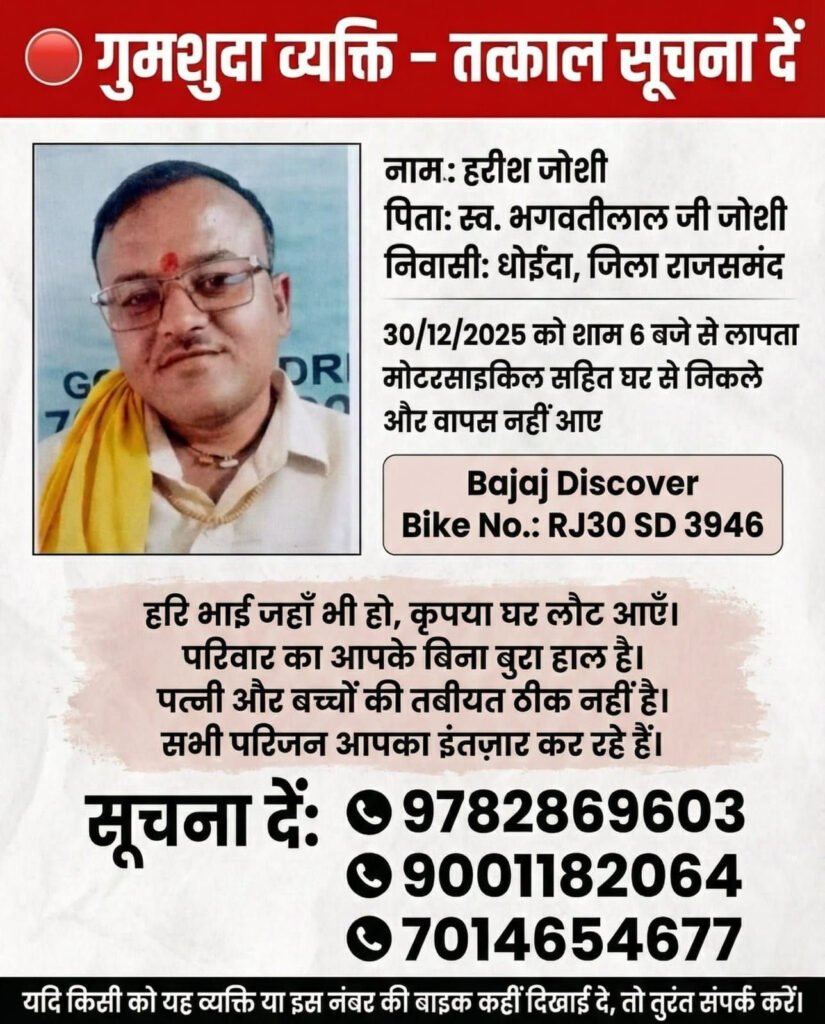 गुमशुदा व्यक्ति - तत्काल सूचना दें

नाम: हरीश जोशी
पिता: स्व. भगवतीलाल जी जोशी
निवासी: धोईंदा, जिला राजसमंद

30/12/2025 को शाम 6 बजे से लापता मोटरसाइकिल सहित घर से निकले और वापस नहीं आए

Bajaj Discover
Bike No.: RJ30 SD 3946

हरि भाई जहाँ भी हो, कृपया घर लौट आएँ।
परिवार का आपके बिना बुरा हाल है।
पत्नी और बच्चों की तबीयत ठीक नहीं है।
सभी परिजन आपका इंतज़ार कर रहे हैं।

सूचना दें:
9782869603
9001182064
7014654677

यदि किसी को यह व्यक्ति या इस नंबर की बाइक कहीं दिखाई दे, तो तुरंत संपर्क करें।